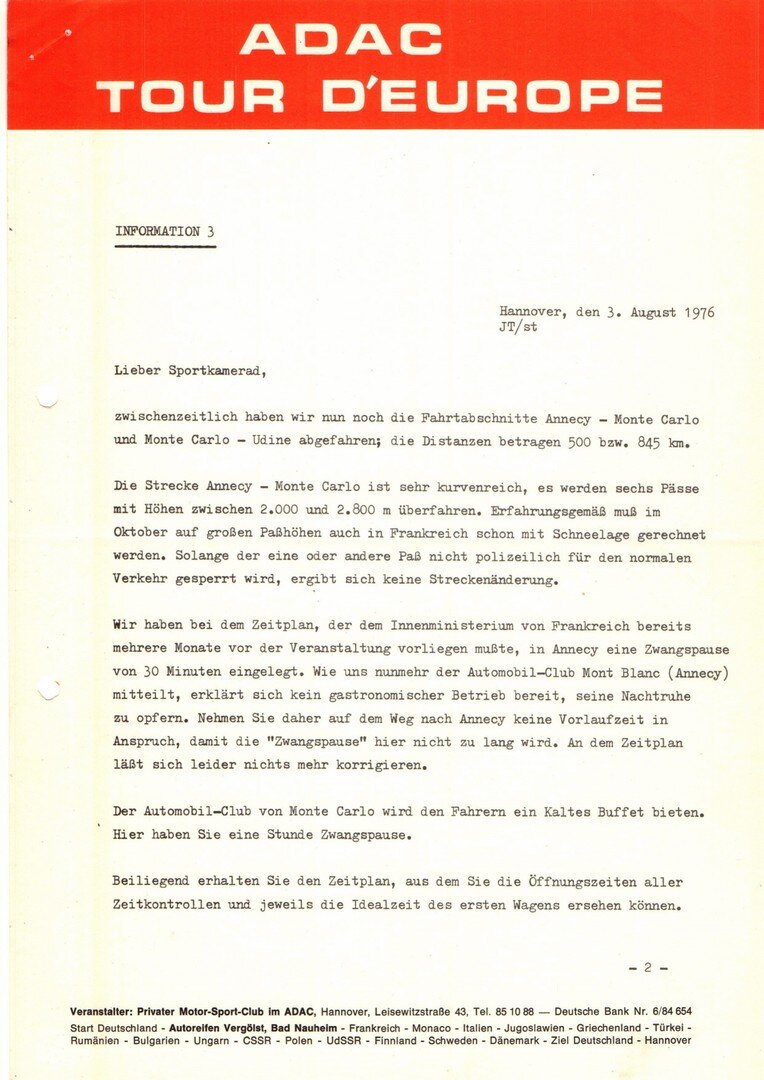 ADAC
TOUR D'EUROPE

INFORMATION 3

Hannover, den 3. August 1976
JT/st

Lieber Sportkamerad,

zwischenzeitlich haben wir nun noch die Fahrtabschnitte Annecy - Monte Carlo und Monte Carlo - Udine abgefahren; die Distanzen betragen 500 bzw. 845 km.

Die Strecke Annecy - Monte Carlo ist sehr kurvenreich, es werden sechs Pässe mit Höhen zwischen 2.000 und 2.800 m überfahren. Erfahrungsgemäß muß im Oktober auf großen Paßhöhen auch in Frankreich schon mit Schneelage gerechnet werden. Solange der eine oder andere Paß nicht polizeilich für den normalen Verkehr gesperrt wird, ergibt sich keine Streckenänderung.

Wir haben bei dem Zeitplan, der dem Innenministerium von Frankreich bereits mehrere Monate vor der Veranstaltung vorliegen mußte, in Annecy eine Zwangspause von 30 Minuten eingelegt. Wie uns nunmehr der Automobil-Club Mont Blanc (Annecy) mitteilt, erklärt sich kein gastronomischer Betrieb bereit, seine Nachtruhe zu opfern. Nehmen Sie daher auf dem Weg nach Annecy keine Vorlaufzeit in Anspruch, damit die "Zwangspause" hier nicht zu lang wird. An dem Zeitplan läßt sich leider nichts mehr korrigieren.

Der Automobil-Club von Monte Carlo wird den Fahrern ein Kaltes Buffet bieten. Hier haben Sie eine Stunde Zwangspause.

Beiliegend erhalten Sie den Zeitplan, aus dem Sie die Öffnungszeiten aller Zeitkontrollen und jeweils die Idealzeit des ersten Wagens ersehen können.

- 2 -

Veranstalter: Privater Motor-Sport-Club im ADAC, Hannover, Leisewitzstraße 43, Tel. 85 10 88 — Deutsche Bank Nr. 6/84 654
Start Deutschland - Autoreifen Vergölst, Bad Nauheim - Frankreich - Monaco - Italien - Jugoslawien - Griechenland - Türkei - Rumänien - Bulgarien - Ungarn - CSSR - Polen - UdSSR - Finnland - Schweden - Dänemark - Ziel Deutschland - Hannover